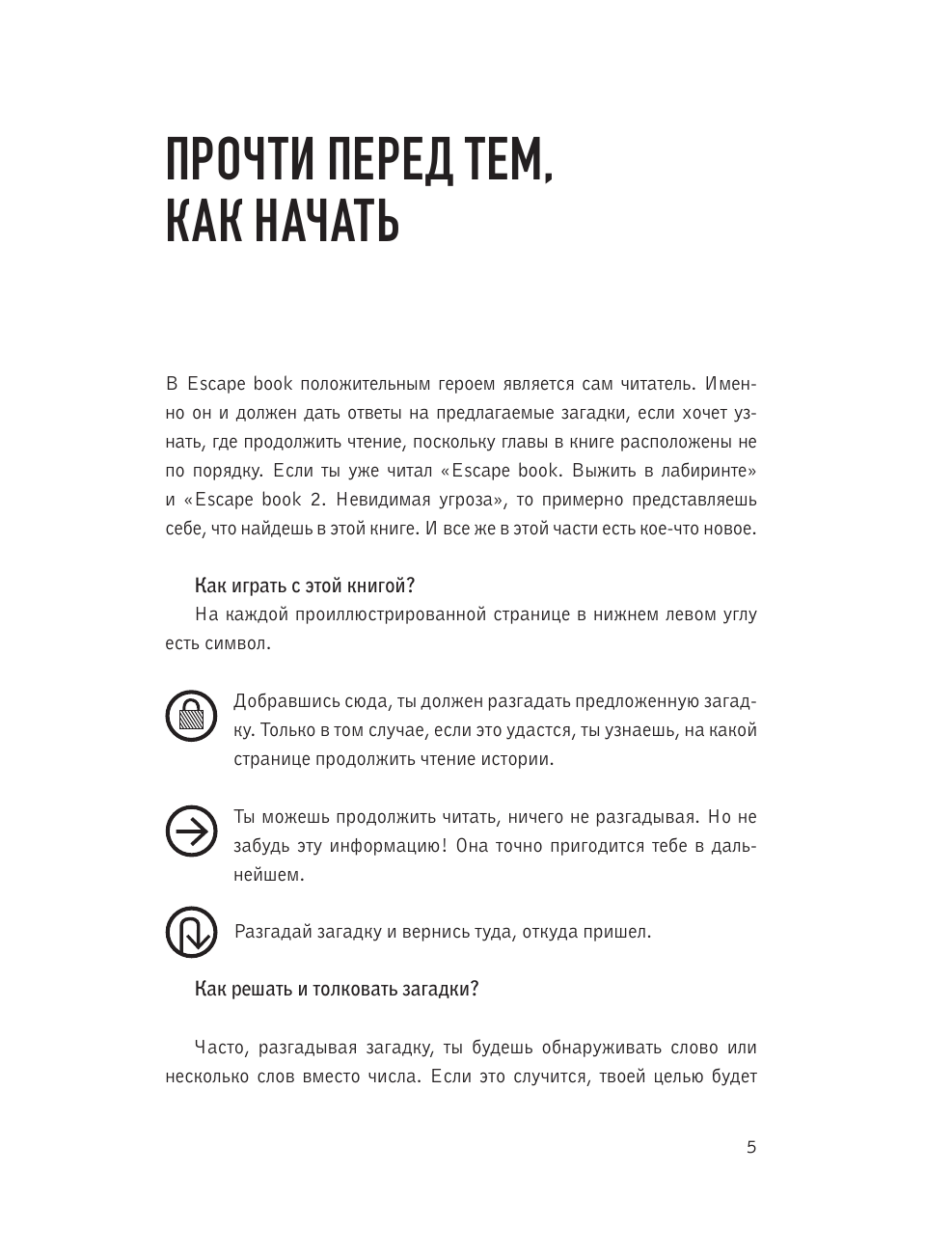 ПРОЧТИ ПЕРЕД ТЕМ, КАК НАЧАТЬ

В Escape book положительным героем является сам читатель. Именно он и должен дать ответы на предлагаемые загадки, если хочет узнать, где продолжить чтение, поскольку главы в книге расположены не по порядку. Если ты уже читал «Escape book. Выжить в лабиринте» и «Escape book 2. Невидимая угроза», то примерно представляешь себе, что найдешь в этой книге. И все же в этой части есть кое-что новое.

Как играть с этой книгой?

На каждой проиллюстрированной странице в нижнем левом углу есть символ.

Добравшись сюда, ты должен разгадать предложенную загадку. Только в том случае, если это удастся, ты узнаешь, на какой странице продолжить чтение истории.

Ты можешь продолжить читать, ничего не разгадывая. Но не забудь эту информацию! Она точно пригодится тебе в дальнейшем.

Разгадай загадку и вернись туда, откуда пришел.

Как решать и толковать загадки?

Часто, разгадывая загадку, ты будешь обнаруживать слово или несколько слов вместо числа. Если это случится, твоей целью будет

5